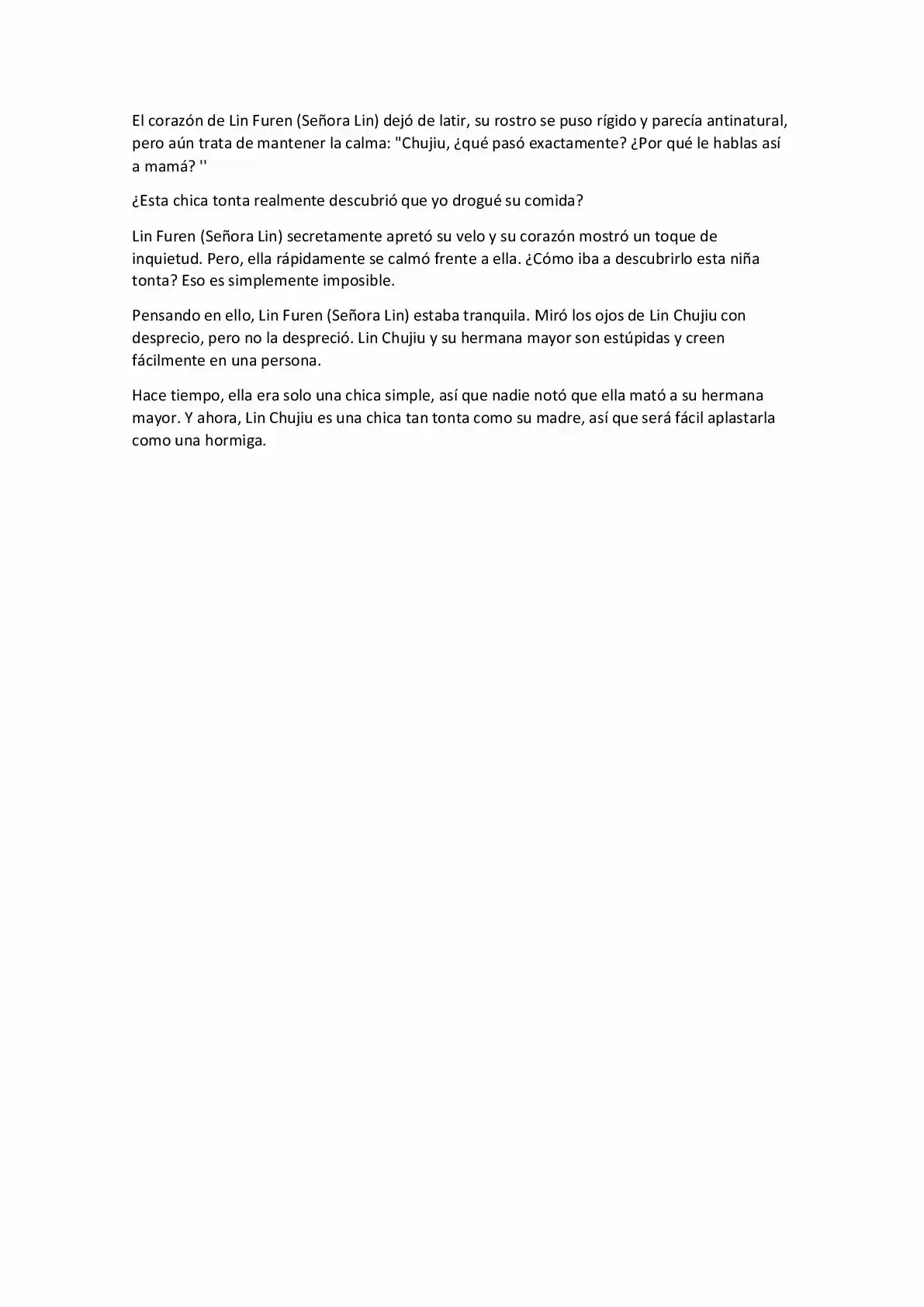 El corazón de Lin Furen (Señora Lin) dejó de latir, su rostro se puso rígido y parecía antinatural, pero aún trata de mantener la calma: "Chujiu, ¿qué pasó exactamente? ¿Por qué le hablas así a mamá? ''

¿Esta chica tonta realmente descubrió que yo drogué su comida?

Lin Furen (Señora Lin) secretamente apretó su velo y su corazón mostró un toque de inquietud. Pero, ella rápidamente se calmó frente a ella. ¿Cómo iba a descubrirlo esta niña tonta? Eso es simplemente imposible.

Pensando en ello, Lin Furen (Señora Lin) estaba tranquila. Miró los ojos de Lin Chujiu con desprecio, pero no la despreció. Lin Chujiu y su hermana mayor son estúpidas y creen fácilmente en una persona.

Hace tiempo, ella era solo una chica simple, así que nadie notó que ella mató a su hermana mayor. Y ahora, Lin Chujiu es una chica tan tonta como su madre, así que será fácil aplastarla como una hormiga.